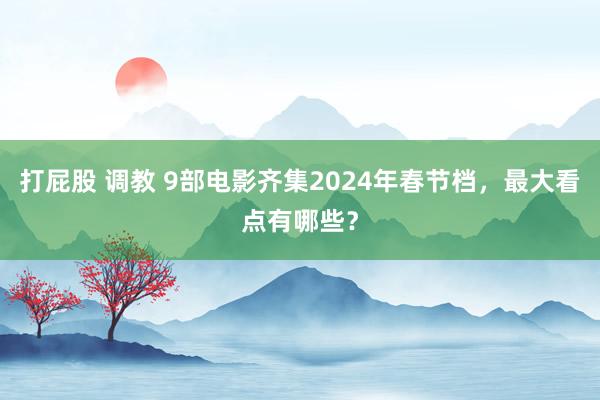 打屁股 调教 9部电影齐集2024年春节档，最大看点有哪些？